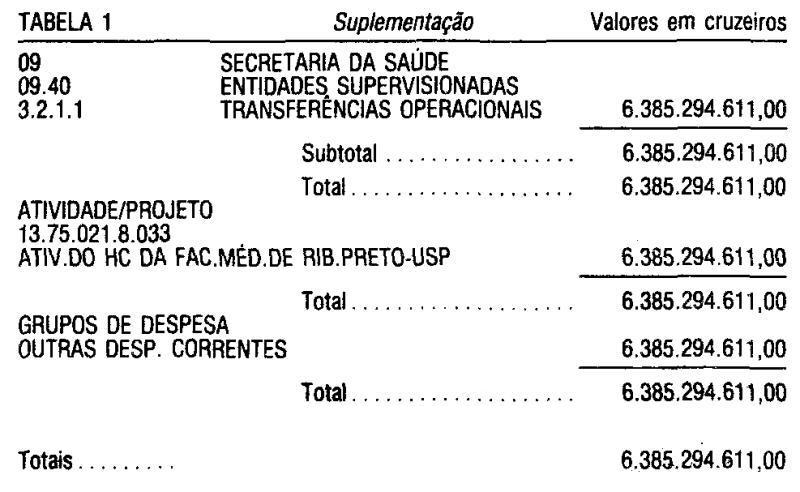 TABELA 1 Suplementação Valores em cruzeiros

09 SECRETARIA DA SAÚDE
09.40 ENTIDADES SUPERVISIONADAS
3.2.1.1 TRANSFERÊNCIAS OPERACIONAIS 6.385.294.611,00

Subtotal 6.385.294.611,00

Total 6.385.294.611,00

ATIVIDADE/PROJETO
13.75.021.8.033
ATIV.DO HC DA FAC.MÉD.DE RIB.PRETO-USP 6.385.294.611,00

Total 6.385.294.611,00

GRUPOS DE DESPESA
OUTRAS DESP. CORRENTES 6.385.294.611,00

Total 6.385.294.611,00

Totais 6.385.294.611,00